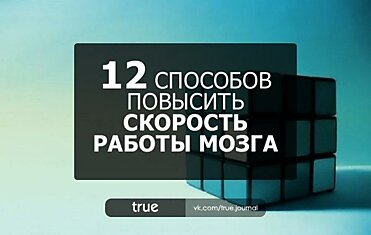 12 СПОСОБОВ ПОВЫСИТЬ СКОРОСТЬ РАБОТЫ МОЗГА

true vk.com/true.journal